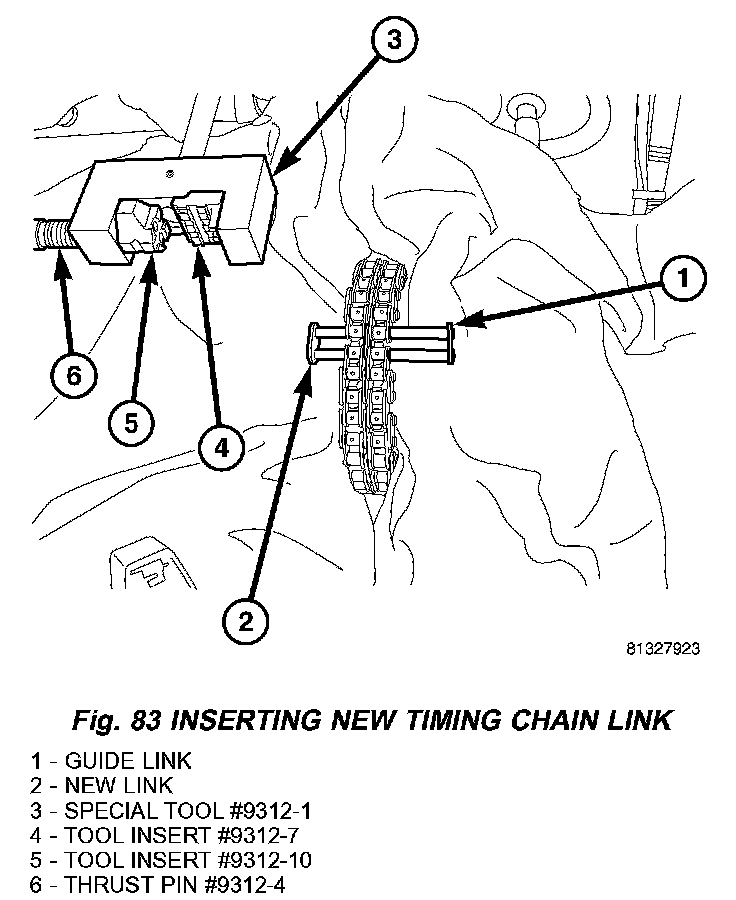 3

1

6

5

4

2

81327923

Fig. 83 INSERTING NEW TIMING CHAIN LINK

1 - GUIDE LINK
2 - NEW LINK
3 - SPECIAL TOOL #9312-1
4 - TOOL INSERT #9312-7
5 - TOOL INSERT #9312-10
6 - THRUST PIN #9312-4